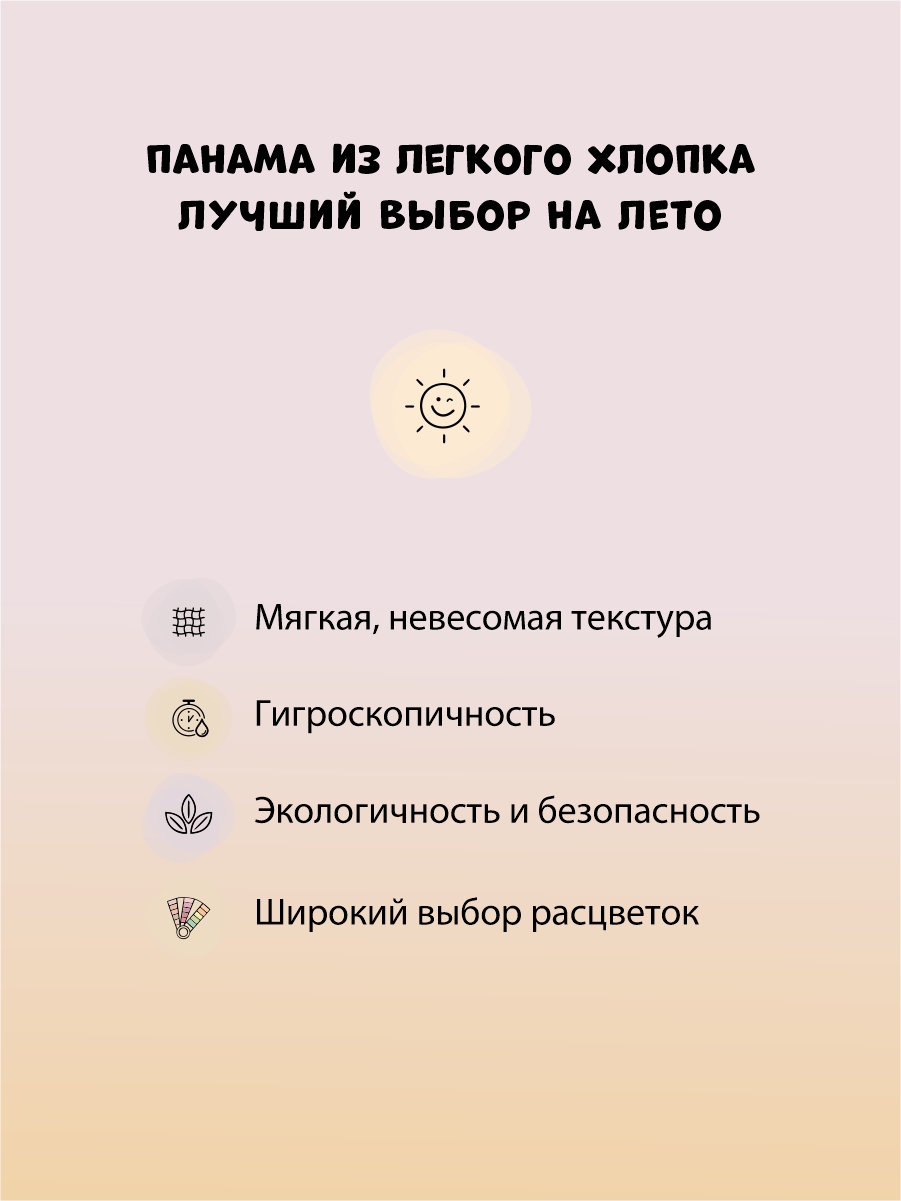 ПАНАМА ИЗ ЛЕГКОГО ХЛОПКА
ЛУЧШИЙ ВЫБОР НА ЛЕТО

Мягкая, невесомая текстура

Гигроскопичность

Экологичность и безопасность

Широкий выбор расцветок